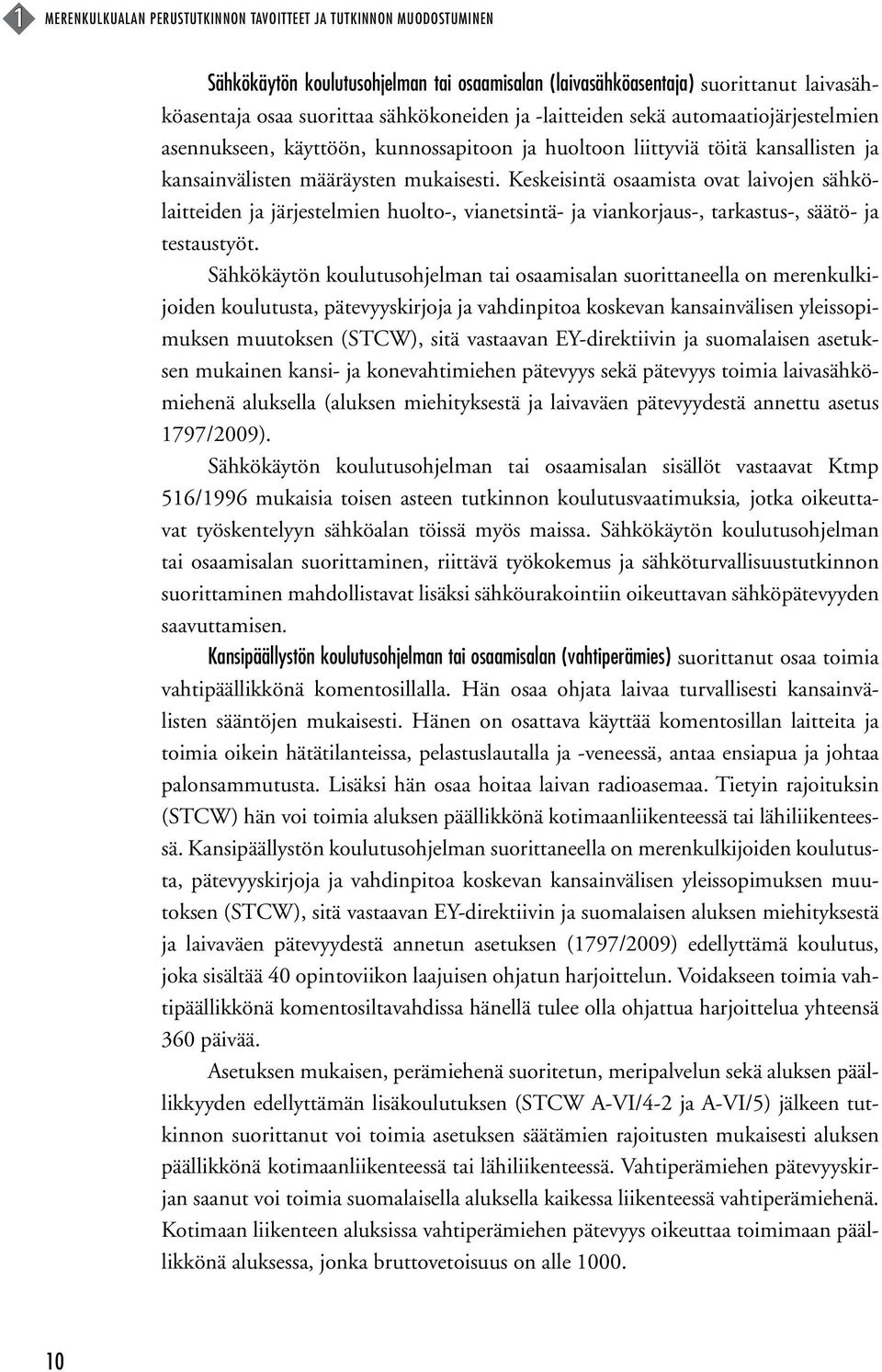 1 MERENKULKUALAN PERUSTUTKINNON TAVOITTEET JA TUTKINNON MUODOSTUMINEN

Sähkökäytön koulutusohjelman tai osaamisalan (laivasähköasentaja) suorittanut laivasähköasentaja osaa suorittaa sähkökoneiden ja -laitteiden sekä automaatiojärjestelmien asennukseen, käyttöön, kunnossapitoon ja huoltoon liittyviä töitä kansallisten ja kansainvälisten määräysten mukaisesti. Keskeisintä osaamista ovat laivojen sähkölaitteiden ja järjestelmien huolto-, vianetsintä- ja viankorjaus-, tarkastus-, säätö- ja testaustyöt.

Sähkökäytön koulutusohjelman tai osaamisalan suorittaneella on merenkulkijoiden koulutusta, pätevyyskirjoja ja vahdinpitoa koskevan kansainvälisen yleissopimuksen muutoksen (STCW), sitä vastaavan EY-direktiivin ja suomalaisen asetuksen mukainen kansi- ja konevahtimiehen pätevyys sekä pätevyys toimia laivasähkömiehenä aluksella (aluksen miehityksestä ja laivaväen pätevyydestä annettu asetus 1797/2009).

Sähkökäytön koulutusohjelman tai osaamisalan sisällöt vastaavat Ktmp 516/1996 mukaisia toisen asteen tutkinnon koulutusvaatimuksia, jotka oikeuttavat työskentelyyn sähköalan töissä myös maissa. Sähkökäytön koulutusohjelman tai osaamisalan suorittaminen, riittävä työkokemus ja sähköturvallisuustutkinnon suorittaminen mahdollistavat lisäksi sähköurakointiin oikeuttavan sähköpätevyyden saavuttamisen.

Kansipäällystön koulutusohjelman tai osaamisalan (vahtiperämies) suorittanut osaa toimia vahtipäällikkönä komentosillalla. Hän osaa ohjata laivaa turvallisesti kansainvälisten sääntöjen mukaisesti. Hänen on osattava käyttää komentosillan laitteita ja toimia oikein hätätilanteissa, pelastuslautalla ja -veneessä, antaa ensiapua ja johtaa palonsammutusta. Lisäksi hän osaa hoitaa laivan radioasemaa. Tietyin rajoituksin (STCW) hän voi toimia aluksen päällikkönä kotimaanliikenteessä tai lähiliikenteessä. Kansipäällystön koulutusohjelman suorittaneella on merenkulkijoiden koulutusta, pätevyyskirjoja ja vahdinpitoa koskevan kansainvälisen yleissopimuksen muutoksen (STCW), sitä vastaavan EY-direktiivin ja suomalaisen aluksen miehityksestä ja laivaväen pätevyydestä annetun asetuksen (1797/2009) edellyttämä koulutus, joka sisältää 40 opintoviikon laajuisen ohjatun harjoittelun. Voidakseen toimia vahtipäällikkönä komentosiltavahdissa hänellä tulee olla ohjattua harjoittelua yhteensä 360 päivää.

Asetuksen mukaisen, perämiehenä suoritetun, meripalvelun sekä aluksen päällikkyyden edellyttämän lisäkoulutuksen (STCW A-VI/4-2 ja A-VI/5) jälkeen tutkinnon suorittanut voi toimia asetuksen säätämien rajoitusten mukaisesti aluksen päällikkönä kotimaanliikenteessä tai lähiliikenteessä. Vahtiperämiehen pätevyyskirjan saanut voi toimia suomalaisella aluksella kaikessa liikenteessä vahtiperämiehenä. Kotimaan liikenteen aluksissa vahtiperämiehen pätevyys oikeuttaa toimimaan päällikkönä aluksessa, jonka bruttovetoisuus on alle 1000.

10